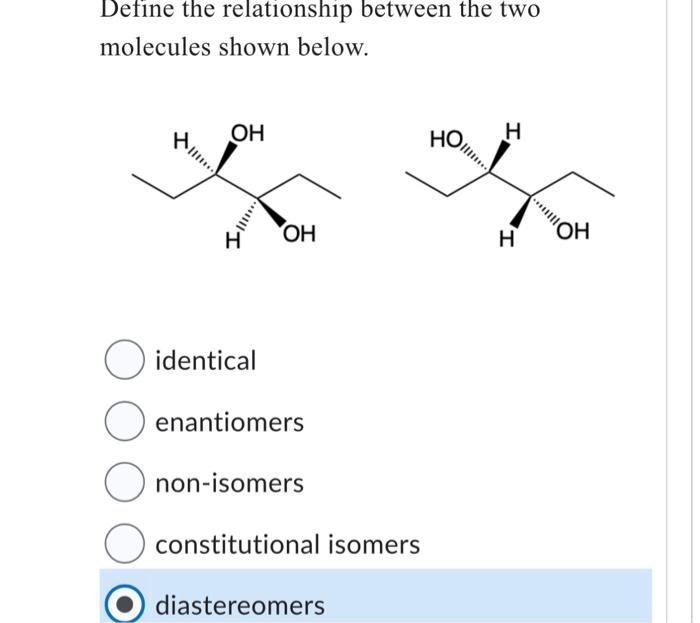 Define the relationship between the two molecules shown below.

H OH
H OH

HO H
H OH

identical

enantiomers

non-isomers

constitutional isomers

diastereomers